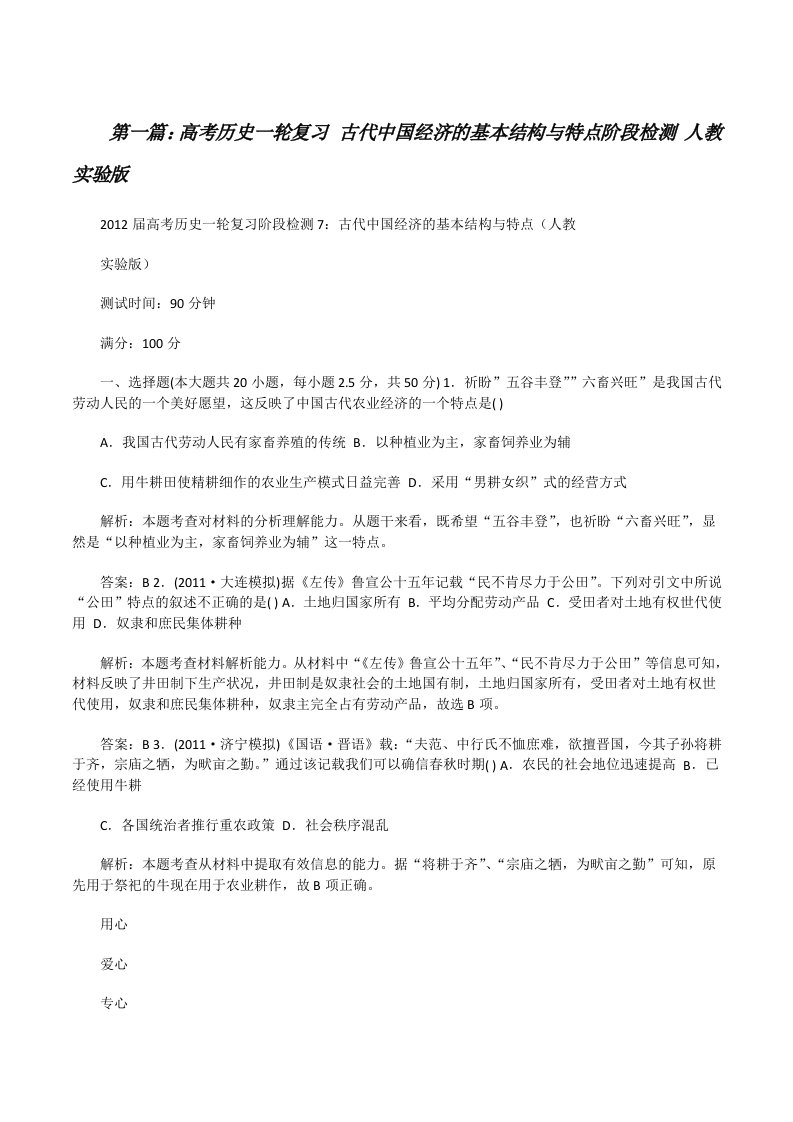 第一篇：高考历史一轮复习 古代中国经济的基本结构与特点阶段检测 人教实验版

2012 届高考历史一轮复习阶段检测 7：古代中国经济的基本结构与特点（人教

实验版）

测试时间：90 分钟

满分：100 分

一、选择题(本大题共 20 小题，每小题 2.5 分，共 50 分) 1．祈盼”五谷丰登””六畜兴旺”是我国古代劳动人民的一个美好愿望，这反映了中国古代农业经济的一个特点是( )

A．我国古代劳动人民有家畜养殖的传统 B．以种植业为主，家畜饲养业为辅

C．用牛耕田使精耕细作的农业生产模式日益完善 D．采用“男耕女织”式的经营方式

解析：本题考查对材料的分析理解能力。从题干来看，既希望“五谷丰登”，也祈盼“六畜兴旺”，显然是“以种植业为主，家畜饲养业为辅”这一特点。

答案：B 2．(2011·大连模拟)据《左传》鲁宣公十五年记载“民不肯尽力于公田”。下列对引文中所说“公田”特点的叙述不正确的是( ) A．土地归国家所有 B．平均分配劳动产品 C．受田者对土地有权世代使用 D．奴隶和庶民集体耕种

解析：本题考查材料解析能力。从材料中“《左传》鲁宣公十五年”、“民不肯尽力于公田”等信息可知，材料反映了井田制下生产状况，井田制是奴隶社会的土地国有制，土地归国家所有，受田者对土地有权世代使用，奴隶和庶民集体耕种，奴隶主完全占有劳动产品，故选 B 项。

答案：B 3．(2011·济宁模拟)《国语·晋语》载：“夫范、中行氏不恤庶难，欲擅晋国，今其子孙将耕于齐，宗庙之牺，为畎亩之勤。”通过该记载我们可以确信春秋时期( ) A．农民的社会地位迅速提高 B．已经使用牛耕

C．各国统治者推行重农政策 D．社会秩序混乱

解析：本题考查从材料中提取有效信息的能力。据“将耕于齐”、“宗庙之牺，为畎亩之勤”可知，原先用于祭祀的牛现在用于农业耕作，故 B 项正确。

用心

爱心

专心